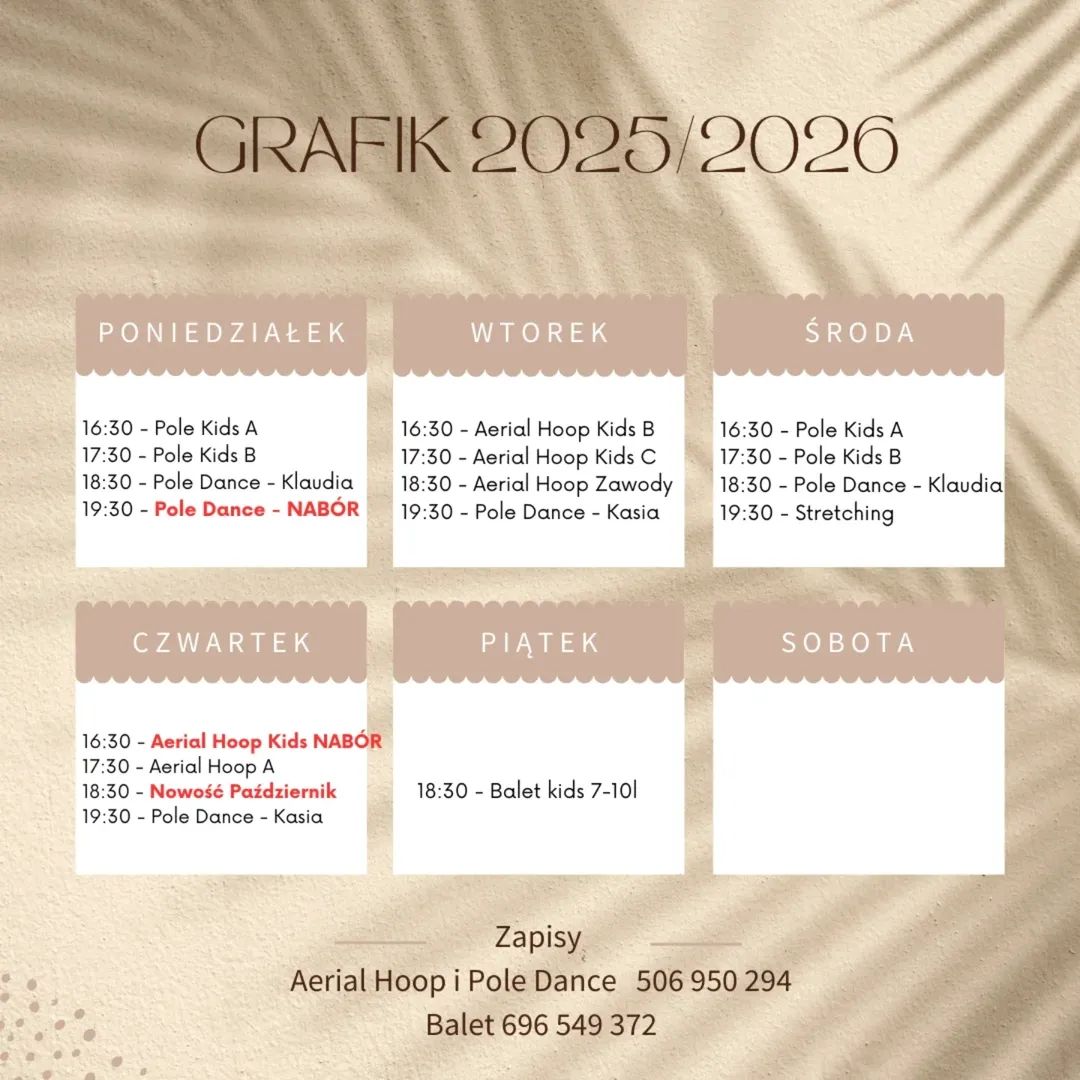 GRAFIK 2025/2026

PONIEDZIAŁEK

16:30 - Pole Kids A
17:30 - Pole Kids B
18:30 - Pole Dance - Klaudia
19:30 - Pole Dance - NABÓR

WTOREK

16:30 - Aerial Hoop Kids B
17:30 - Aerial Hoop Kids C
18:30 - Aerial Hoop Zawody
19:30 - Pole Dance - Kasia

ŚRODA

16:30 - Pole Kids A
17:30 - Pole Kids B
18:30 - Pole Dance - Klaudia
19:30 - Stretching

CZWARTEK

16:30 - Aerial Hoop Kids NABÓR
17:30 - Aerial Hoop A
18:30 - Nowość Październik
19:30 - Pole Dance - Kasia

PIĄTEK

18:30 - Balet kids 7-10l

SOBOTA

Zapisy
Aerial Hoop i Pole Dance 506 950 294
Balet 696 549 372